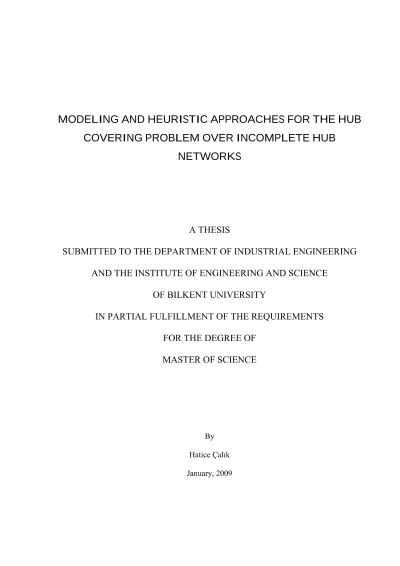 MODELING AND HEURISTIC APPROACHES FOR THE HUB COVERING PROBLEM OVER INCOMPLETE HUB NETWORKS

A THESIS

SUBMITTED TO THE DEPARTMENT OF INDUSTRIAL ENGINEERING

AND THE INSTITUTE OF ENGINEERING AND SCIENCE

OF BILKENT UNIVERSITY

IN PARTIAL FULFILLMENT OF THE REQUIREMENTS

FOR THE DEGREE OF

MASTER OF SCIENCE

By

Hatice Çalık

January, 2009